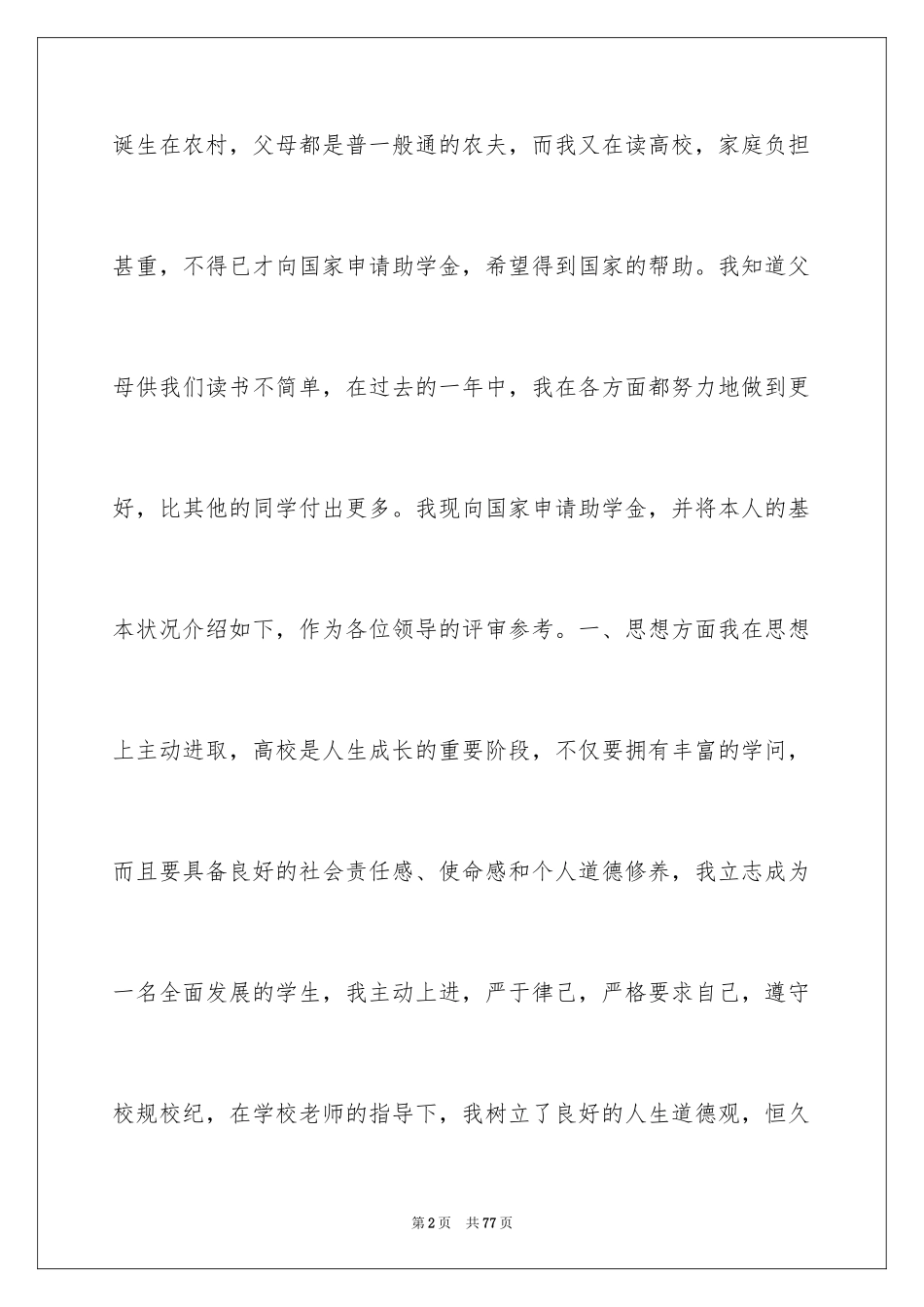 诞生在农村，父母都是普一般通的农夫，而我又在读高校，家庭负担甚重，不得已才向国家申请助学金，希望得到国家的帮助。我知道父母供我们读书不简单，在过去的一年中，我在各方面都努力地做到更好，比其他的同学付出更多。我现向国家申请助学金，并将本人的基本状况介绍如下，作为各位领导的评审参考。一、思想方面我在思想上主动进取，高校是人生成长的重要阶段，不仅要拥有丰富的学问，而且要具备良好的社会责任感、使命感和个人道德修养，我立志成为一名全面发展的学生，我主动上进，严于律己，严格要求自己，遵守校规校纪，在学校老师的指导下，我树立了良好的人生道德观，恒久

第2页 共77页